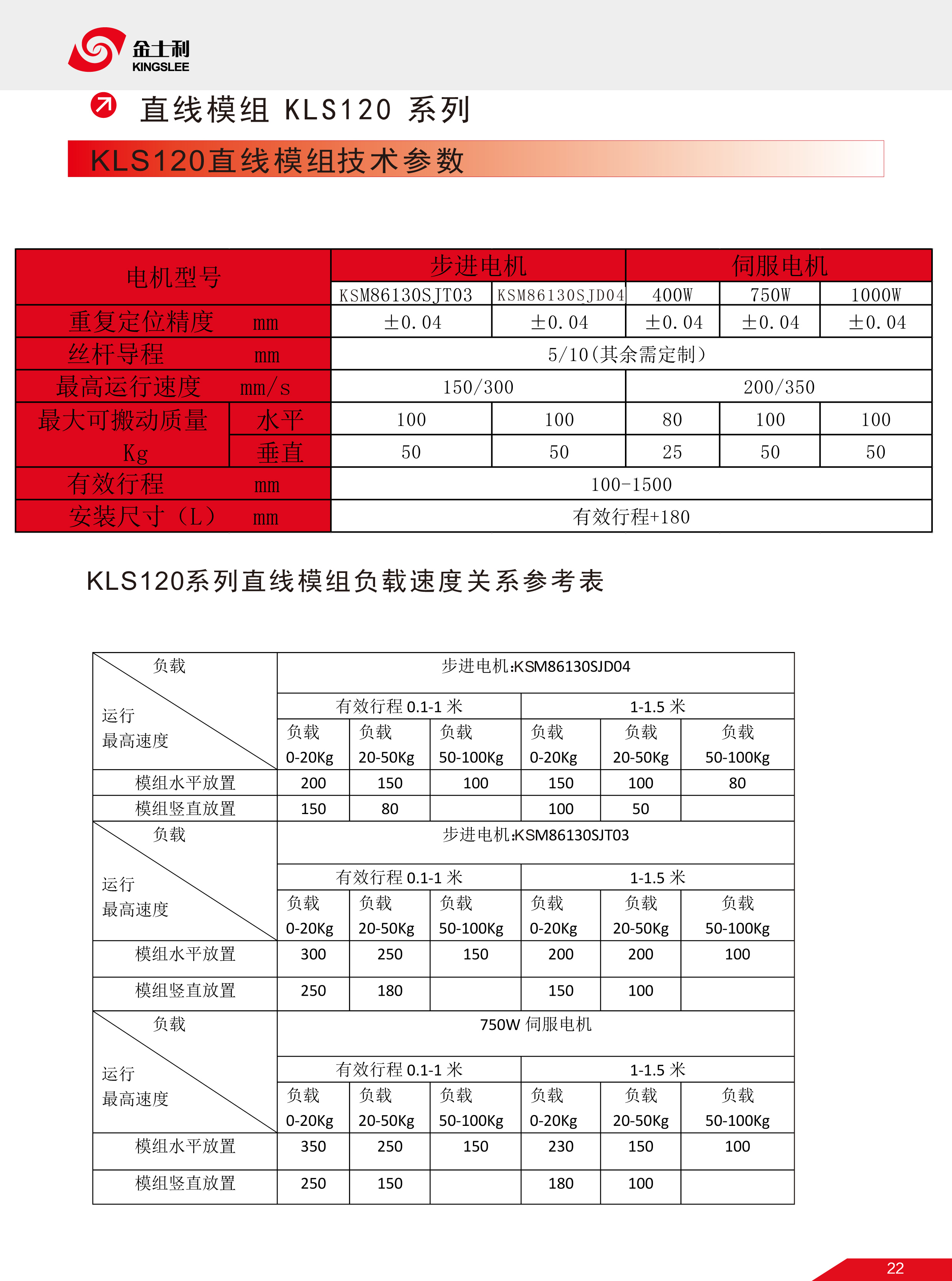 金士利
KINGSLEE

直线模组 KLS120 系列

KLS120直线模组技术参数

| 电机型号 | | 步进电机 | | 伺服电机 | | |
|---|---|---|---|---|---|---|
| | | KSM86130SJT03 | KSM86130SJD04 | 400W | 750W | 1000W |
| 重复定位精度 mm | | ±0.04 | ±0.04 | ±0.04 | ±0.04 | ±0.04 |
| 丝杆导程 mm | | 5/10(其余需定制) | | | | |
| 最高运行速度 mm/s | | 150/300 | | 200/350 | | |
| 最大可搬动质量 Kg | 水平 | 100 | 100 | 80 | 100 | 100 |
| | 垂直 | 50 | 50 | 25 | 50 | 50 |
| 有效行程 mm | | 100-1500 | | | | |
| 安装尺寸(L) mm | | 有效行程+180 | | | | |

KLS120系列直线模组负载速度关系参考表

| 负载 运行 最高速度 | 步进电机:KSM86130SJD04 | | | | | |
|---|---|---|---|---|---|---|
| | 有效行程 0.1-1 米 | | | 1-1.5 米 | | |
| | 负载 0-20Kg | 负载 20-50Kg | 负载 50-100Kg | 负载 0-20Kg | 负载 20-50Kg | 负载 50-100Kg |
| 模组水平放置 | 200 | 150 | 100 | 150 | 100 | 80 |
| 模组竖直放置 | 150 | 80 | | 100 | 50 | |
| 负载 运行 最高速度 | 步进电机:KSM86130SJT03 | | | | | |
| | 有效行程 0.1-1 米 | | | 1-1.5 米 | | |
| | 负载 0-20Kg | 负载 20-50Kg | 负载 50-100Kg | 负载 0-20Kg | 负载 20-50Kg | 负载 50-100Kg |
| 模组水平放置 | 300 | 250 | 150 | 200 | 200 | 100 |
| 模组竖直放置 | 250 | 180 | | 150 | 100 | |
| 负载 运行 最高速度 | 750W 伺服电机 | | | | | |
| | 有效行程 0.1-1 米 | | | 1-1.5 米 | | |
| | 负载 0-20Kg | 负载 20-50Kg | 负载 50-100Kg | 负载 0-20Kg | 负载 20-50Kg | 负载 50-100Kg |
| 模组水平放置 | 350 | 250 | 150 | 230 | 150 | 100 |
| 模组竖直放置 | 250 | 150 | | 180 | 100 | |

22